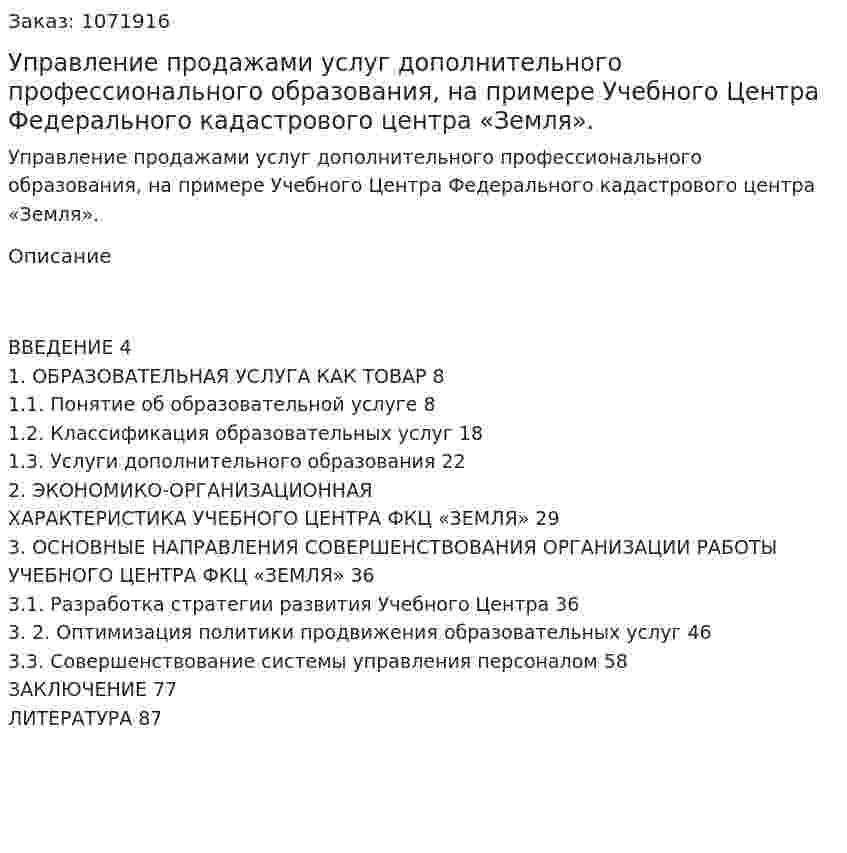 Заказ: 1071916

Управление продажами услуг дополнительного профессионального образования, на примере Учебного Центра Федерального кадастрового центра «Земля».

Управление продажами услуг дополнительного профессионального образования, на примере Учебного Центра Федерального кадастрового центра «Земля».

Описание

ВВЕДЕНИЕ 4
1. ОБРАЗОВАТЕЛЬНАЯ УСЛУГА КАК ТОВАР 8
1.1. Понятие об образовательной услуге 8
1.2. Классификация образовательных услуг 18
1.3. Услуги дополнительного образования 22
2. ЭКОНОМИКО-ОРГАНИЗАЦИОННАЯ
ХАРАКТЕРИСТИКА УЧЕБНОГО ЦЕНТРА ФКЦ «ЗЕМЛЯ» 29
3. ОСНОВНЫЕ НАПРАВЛЕНИЯ СОВЕРШЕНСТВОВАНИЯ ОРГАНИЗАЦИИ РАБОТЫ УЧЕБНОГО ЦЕНТРА ФКЦ «ЗЕМЛЯ» 36
3.1. Разработка стратегии развития Учебного Центра 36
3. 2. Оптимизация политики продвижения образовательных услуг 46
3.3. Совершенствование системы управления персоналом 58
ЗАКЛЮЧЕНИЕ 77
ЛИТЕРАТУРА 87